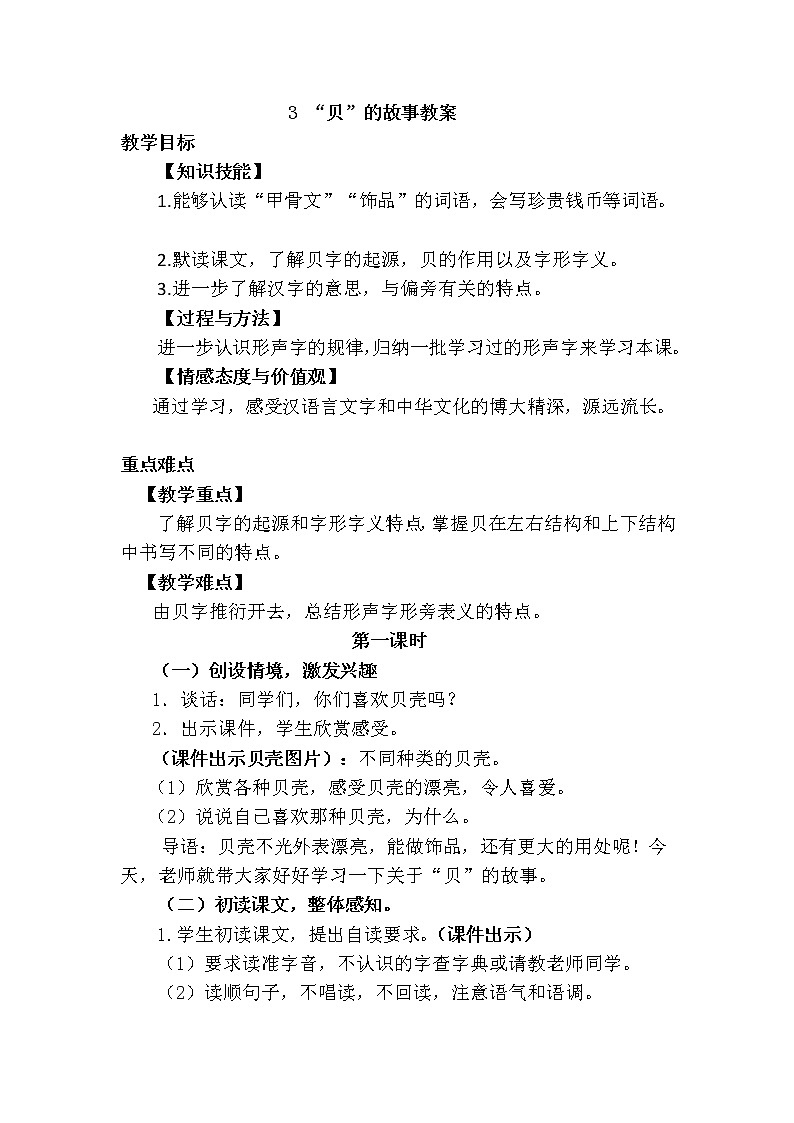 3 “贝”的故事教案

教学目标

【知识技能】

1.能够认读“甲骨文”“饰品”的词语，会写珍贵钱币等词语。

2.默读课文，了解贝字的起源，贝的作用以及字形字义。

3.进一步了解汉字的意思，与偏旁有关的特点。

【过程与方法】

进一步认识形声字的规律,归纳一批学习过的形声字来学习本课。

【情感态度与价值观】

通过学习，感受汉语言文字和中华文化的博大精深，源远流长。

重点难点

【教学重点】

了解贝字的起源和字形字义特点,掌握贝在左右结构和上下结构中书写不同的特点。

【教学难点】

由贝字推衍开去，总结形声字形旁表义的特点。

第一课时

（一）创设情境，激发兴趣

1．谈话：同学们，你们喜欢贝壳吗？

2．出示课件，学生欣赏感受。

（课件出示贝壳图片）：不同种类的贝壳。

（1）欣赏各种贝壳，感受贝壳的漂亮，令人喜爱。

（2）说说自己喜欢那种贝壳，为什么。

导语：贝壳不光外表漂亮，能做饰品，还有更大的用处呢！今天，老师就带大家好好学习一下关于“贝”的故事。

（二）初读课文，整体感知。

1.学生初读课文，提出自读要求。(课件出示)

（1）要求读准字音，不认识的字查字典或请教老师同学。

（2）读顺句子，不唱读，不回读，注意语气和语调。